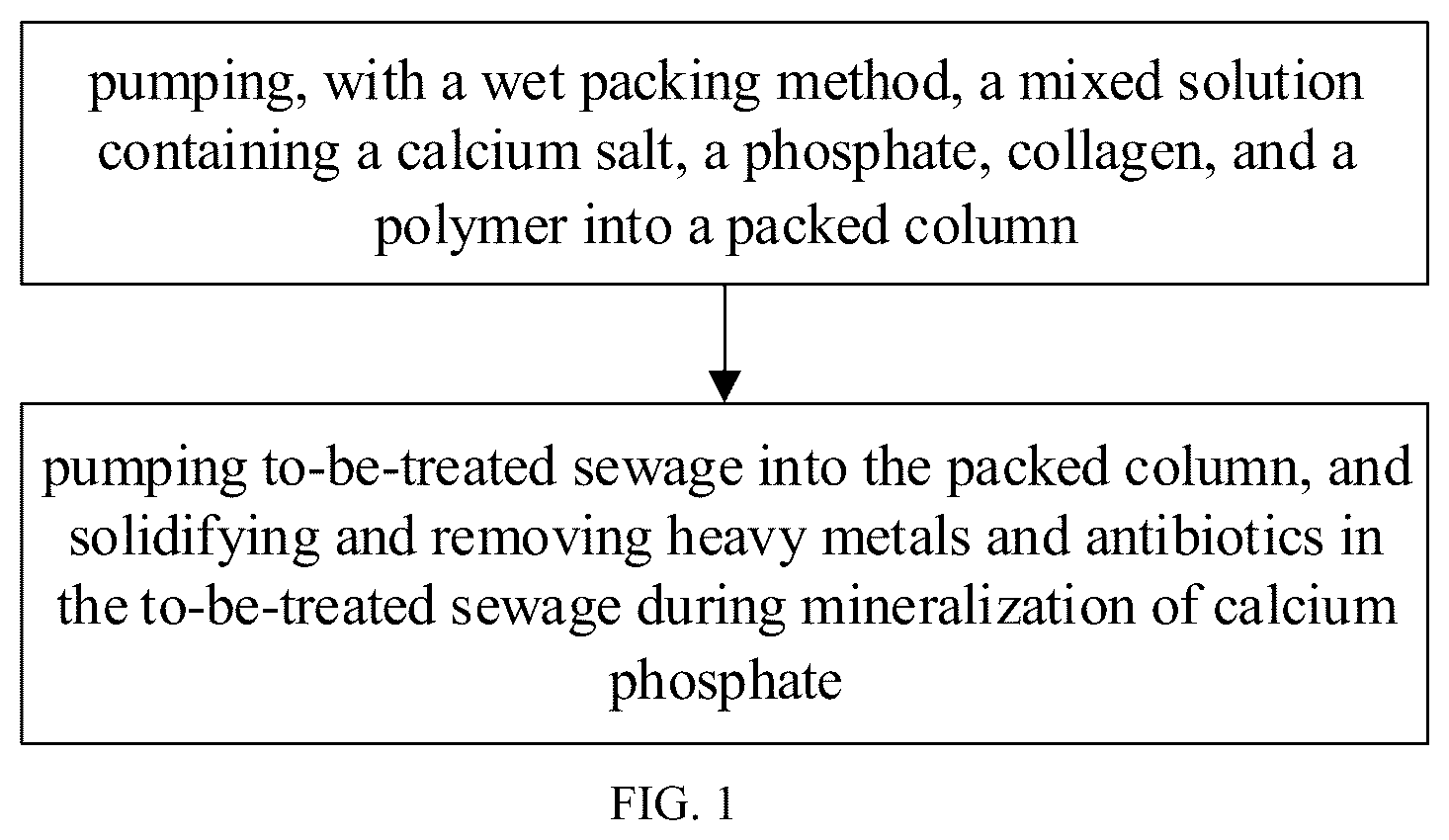 pumping, with a wet packing method, a mixed solution containing a calcium salt, a phosphate, collagen, and a polymer into a packed column

pumping to-be-treated sewage into the packed column, and solidifying and removing heavy metals and antibiotics in the to-be-treated sewage during mineralization of calcium phosphate

FIG. 1